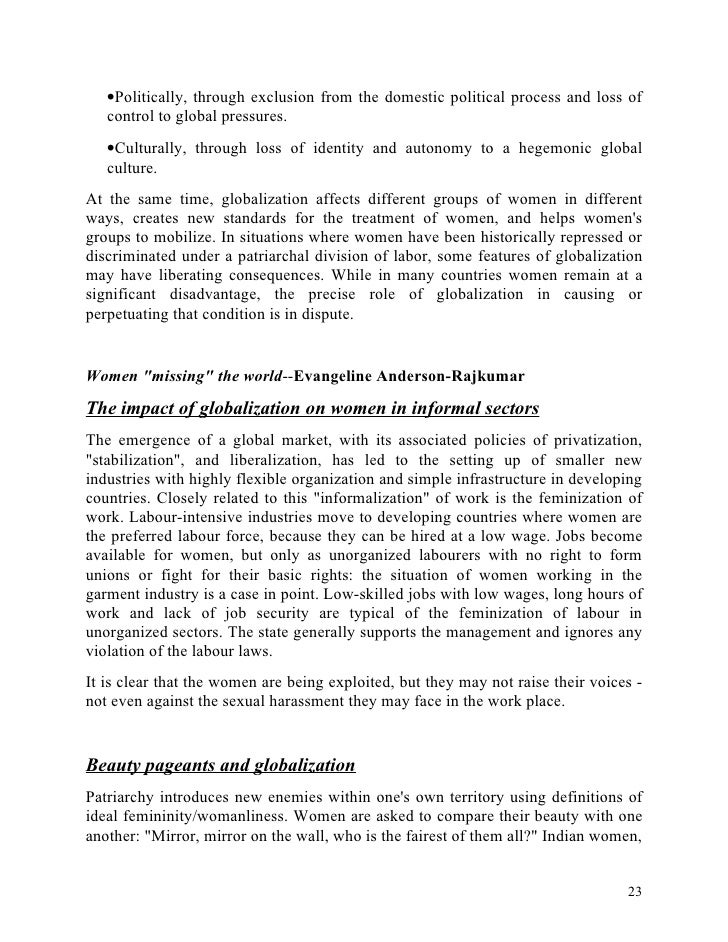 •Politically, through exclusion from the domestic political process and loss of control to global pressures.

•Culturally, through loss of identity and autonomy to a hegemonic global culture.

At the same time, globalization affects different groups of women in different ways, creates new standards for the treatment of women, and helps women's groups to mobilize. In situations where women have been historically repressed or discriminated under a patriarchal division of labor, some features of globalization may have liberating consequences. While in many countries women remain at a significant disadvantage, the precise role of globalization in causing or perpetuating that condition is in dispute.

Women "missing" the world--Evangeline Anderson-Rajkumar

The impact of globalization on women in informal sectors

The emergence of a global market, with its associated policies of privatization, "stabilization", and liberalization, has led to the setting up of smaller new industries with highly flexible organization and simple infrastructure in developing countries. Closely related to this "informalization" of work is the feminization of work. Labour-intensive industries move to developing countries where women are the preferred labour force, because they can be hired at a low wage. Jobs become available for women, but only as unorganized labourers with no right to form unions or fight for their basic rights: the situation of women working in the garment industry is a case in point. Low-skilled jobs with low wages, long hours of work and lack of job security are typical of the feminization of labour in unorganized sectors. The state generally supports the management and ignores any violation of the labour laws.

It is clear that the women are being exploited, but they may not raise their voices - not even against the sexual harassment they may face in the work place.

Beauty pageants and globalization

Patriarchy introduces new enemies within one's own territory using definitions of ideal femininity/womanliness. Women are asked to compare their beauty with one another: "Mirror, mirror on the wall, who is the fairest of them all?" Indian women,

23